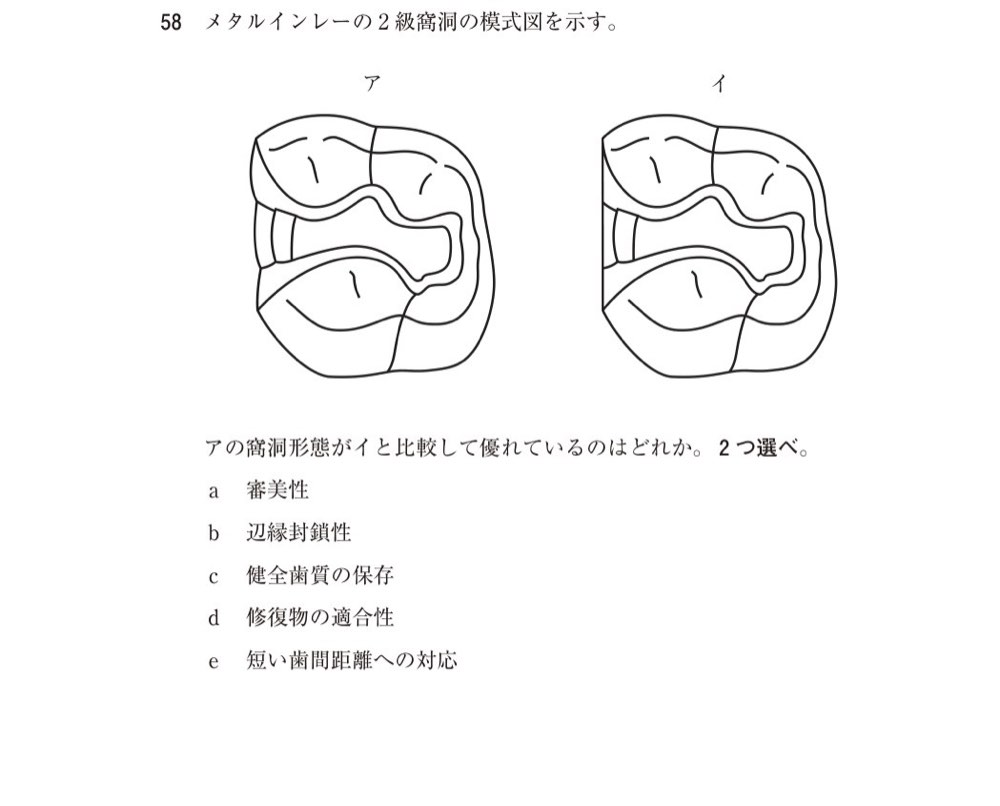 58 メタルインレーの２級窩洞の模式図を示す。

ア

イ

アの窩洞形態がイと比較して優れているのはどれか。２つ選べ。

a 審美性

b 辺縁封鎖性

c 健全歯質の保存

d 修復物の適合性

e 短い歯間距離への対応